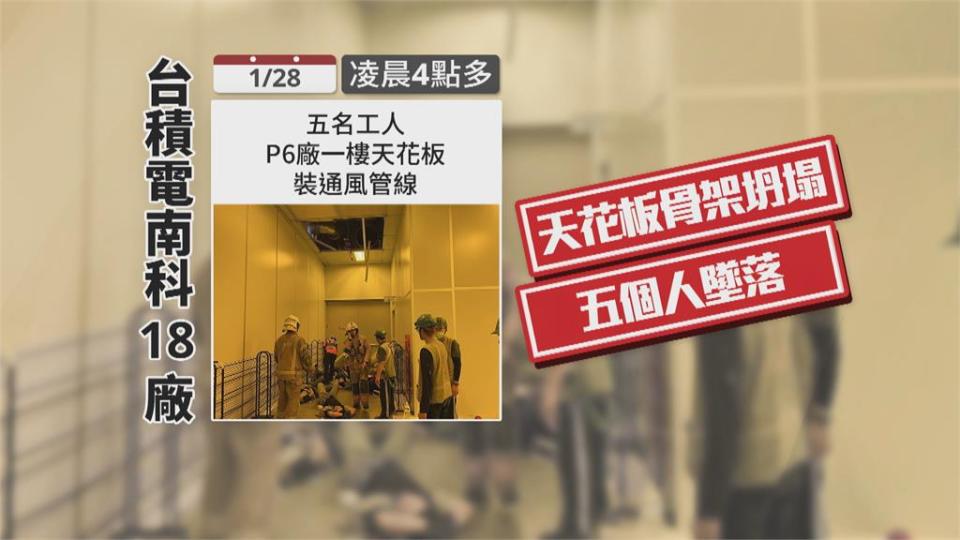 台積電南科18廠

1/28

凌晨4點多

五名工人
P6廠一樓天花板
裝通風管線

天花板骨架坍塌

五個人墜落